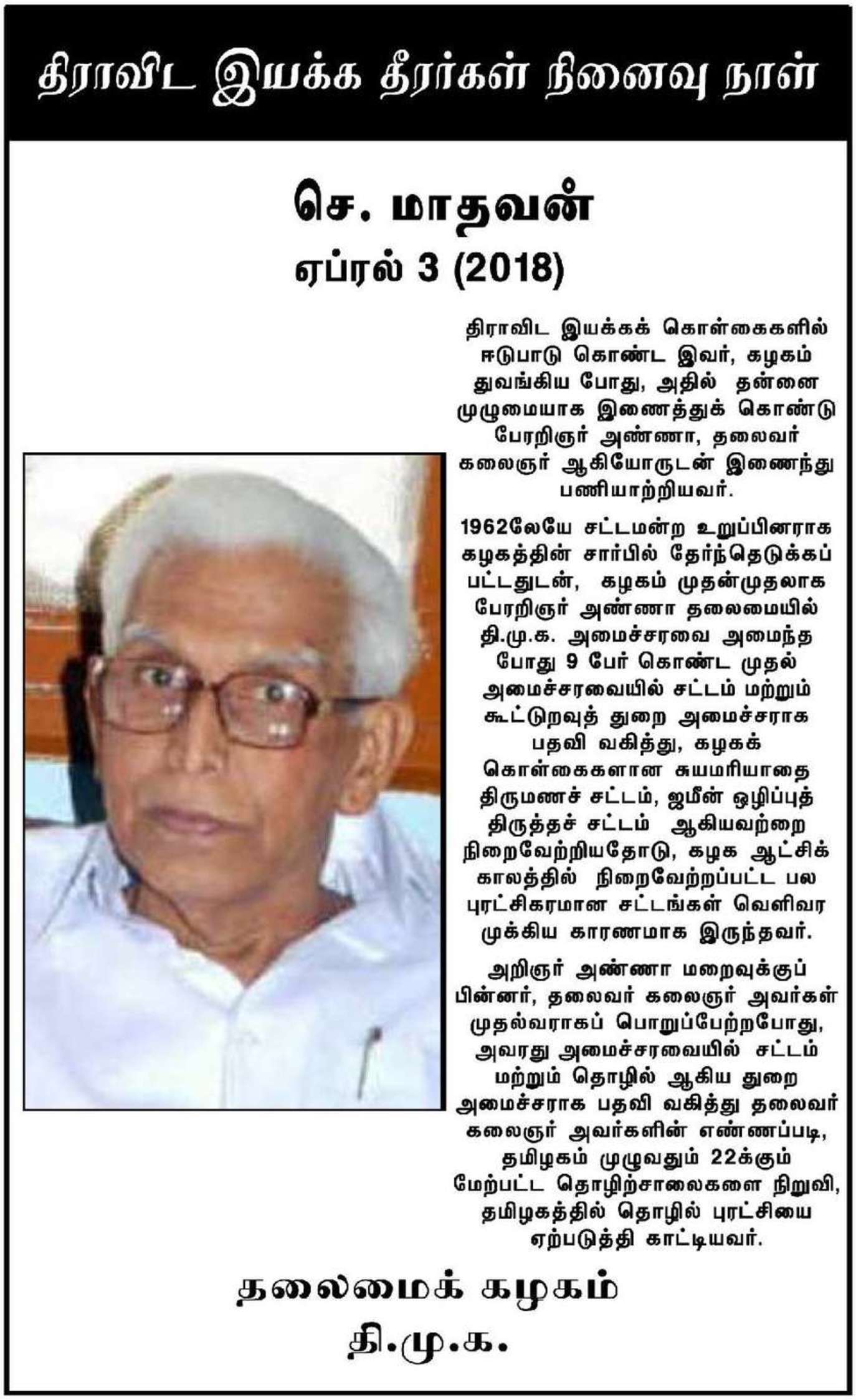 திராவிட இயக்க தீரர்கள் நினைவு நாள்

செ. மாதவன்
ஏப்ரல் 3 (2018)

திராவிட இயக்கக் கொள்கைகளில் ஈடுபாடு கொண்ட இவர், கழகம் துவங்கிய போது, அதில் தன்னை முழுமையாக இணைத்துக் கொண்டு பேரறிஞர் அண்ணா, தலைவர் கலைஞர் ஆகியோருடன் இணைந்து பணியாற்றியவர்.

1962லேயே சட்டமன்ற உறுப்பினராக கழகத்தின் சார்பில் தேர்ந்தெடுக்கப் பட்டதுடன், கழகம் முதன்முதலாக பேரறிஞர் அண்ணா தலைமையில் தி.மு.க. அமைச்சரவை அமைந்த போது 9 பேர் கொண்ட முதல் அமைச்சரவையில் சட்டம் மற்றும் கூட்டுறவுத் துறை அமைச்சராக பதவி வகித்து, கழகக் கொள்கைகளான சுயமரியாதை திருமணச் சட்டம், ஜமீன் ஒழிப்புத் திருத்தச் சட்டம் ஆகியவற்றை நிறைவேற்றியதோடு, கழக ஆட்சிக் காலத்தில் நிறைவேற்றப்பட்ட பல புரட்சிகரமான சட்டங்கள் வெளிவர முக்கிய காரணமாக இருந்தவர்.

அறிஞர் அண்ணா மறைவுக்குப் பின்னர், தலைவர் கலைஞர் அவர்கள் முதல்வராகப் பொறுப்பேற்றபோது, அவரது அமைச்சரவையில் சட்டம் மற்றும் தொழில் ஆகிய துறை அமைச்சராக பதவி வகித்து தலைவர் கலைஞர் அவர்களின் எண்ணப்படி, தமிழகம் முழுவதும் 22க்கும் மேற்பட்ட தொழிற்சாலைகளை நிறுவி, தமிழகத்தில் தொழில் புரட்சியை ஏற்படுத்தி காட்டியவர்.

தலைமைக் கழகம்
தி.மு.க.